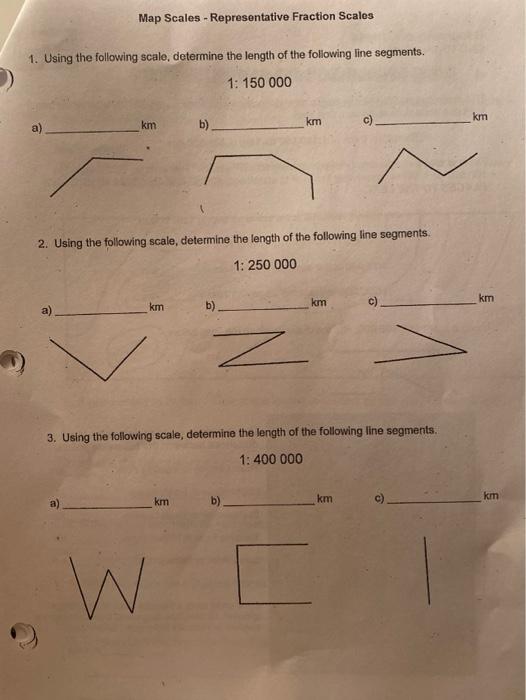 Map Scales - Representative Fraction Scales

1. Using the following scale, determine the length of the following line segments.

1: 150 000

a) ______________ km  b) ______________ km  c) ______________ km

2. Using the following scale, determine the length of the following line segments.

1: 250 000

a) ______________ km  b) ______________ km  c) ______________ km

3. Using the following scale, determine the length of the following line segments.

1: 400 000

a) ______________ km  b) ______________ km  c) ______________ km